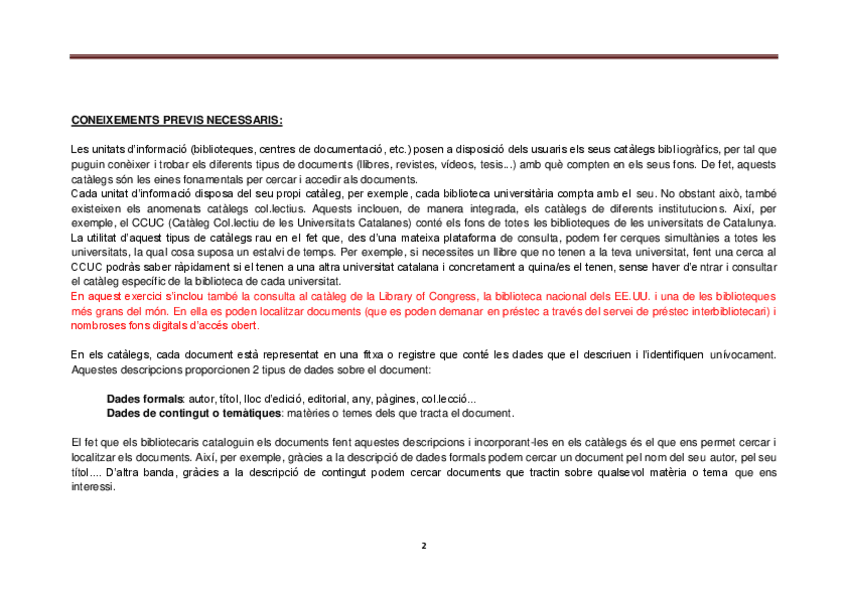 CONEIXEMENTS PREVIS NECESSARIS:

Les unitats d'informació (biblioteques, centres de documentació, etc.) posen a disposició dels usuaris els seus catàlegs bibliogràfics, per tal que puguin conèixer i trobar els diferents tipus de documents (llibres, revistes, vídeos, tesis...) amb què compten en els seus fons. De fet, aquests catàlegs són les eines fonamentals per cercar i accedir als documents.
Cada unitat d'informació disposa del seu propi catàleg, per exemple, cada biblioteca universitària compta amb el seu. No obstant això, també existeixen els anomenats catàlegs col.lectius. Aquests inclouen, de manera integrada, els catàlegs de diferents institutucions. Així, per exemple, el CCUC (Catàleg Col.lectiu de les Universitats Catalanes) conté els fons de totes les biblioteques de les universitats de Catalunya. La utilitat d'aquest tipus de catàlegs rau en el fet que, des d'una mateixa plataforma de consulta, podem fer cerques simultànies a totes les universitats, la qual cosa suposa un estalvi de temps. Per exemple, si necessites un llibre que no tenen a la teva universitat, fent una cerca al CCUC podràs saber ràpidament si el tenen a una altra universitat catalana i concretament a quina/es el tenen, sense haver d'entrar i consultar el catàleg específic de la biblioteca de cada universitat.
En aquest exercici s'inclou també la consulta al catàleg de la Library of Congress, la biblioteca nacional dels EE.UU. i una de les biblioteques més grans del món. En ella es poden localitzar documents (que es poden demanar en préstec a través del servei de préstec interbibliotecari) i nombroses fons digitals d'accés obert.

En els catàlegs, cada document està representat en una fitxa o registre que conté les dades que el descriuen i l'identifiquen unívocament. Aquestes descripcions proporcionen 2 tipus de dades sobre el document:

Dades formals: autor, títol, lloc d'edició, editorial, any, pàgines, col.lecció...
Dades de contingut o temàtiques: matèries o temes dels que tracta el document.

El fet que els bibliotecaris cataloguin els documents fent aquestes descripcions i incorporant-les en els catàlegs és el que ens permet cercar i localitzar els documents. Així, per exemple, gràcies a la descripció de dades formals podem cercar un document pel nom del seu autor, pel seu títol.... D'altra banda, gràcies a la descripció de contingut podem cercar documents que tractin sobre qualsevol matèria o tema que ens interessi.

2